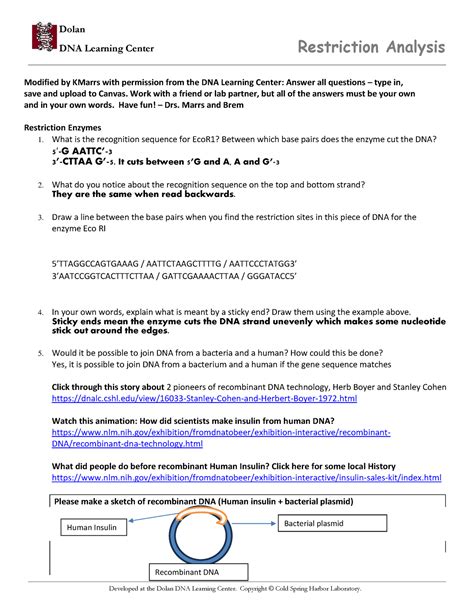 Dolan
DNA Learning Center

Restriction Analysis

Modified by KMarrs with permission from the DNA Learning Center: Answer all questions – type in, save and upload to Canvas. Work with a friend or lab partner, but all of the answers must be your own and in your own words. Have fun! – Drs. Marrs and Brem

Restriction Enzymes
1. What is the recognition sequence for EcoR1? Between which base pairs does the enzyme cut the DNA?
5'-G AATTC'-3
3'-CTTAA G'-5. It cuts between 5'G and A, A and G'-3

2. What do you notice about the recognition sequence on the top and bottom strand?
They are the same when read backwards.

3. Draw a line between the base pairs when you find the restriction sites in this piece of DNA for the enzyme Eco RI

5'TTAGGCCAGTGAAAG / AATTCTAAGCTTTTG / AATTCCCTATGG3'
3'AATCCGGTCACTTTCTTAA / GATTCGAAAACTTAA / GGGATACC5'

4. In your own words, explain what is meant by a sticky end? Draw them using the example above.
Sticky ends mean the enzyme cuts the DNA strand unevenly which makes some nucleotide stick out around the edges.

5. Would it be possible to join DNA from a bacteria and a human? How could this be done?
Yes, it is possible to join DNA from a bacterium and a human if the gene sequence matches

Click through this story about 2 pioneers of recombinant DNA technology, Herb Boyer and Stanley Cohen
https://dnalc.cshl.edu/view/16033-Stanley-Cohen-and-Herbert-Boyer-1972.html

Watch this animation: How did scientists make insulin from human DNA?
https://www.nlm.nih.gov/exhibition/fromdnatobeer/exhibition-interactive/recombinant-DNA/recombinant-dna-technology.html

What did people do before recombinant Human Insulin? Click here for some local History
https://www.nlm.nih.gov/exhibition/fromdnatobeer/exhibition-interactive/insulin-sales-kit/index.html

Please make a sketch of recombinant DNA (Human insulin + bacterial plasmid)

Human Insulin

Bacterial plasmid

Recombinant DNA

Developed at the Dolan DNA Learning Center. Copyright © Cold Spring Harbor Laboratory.